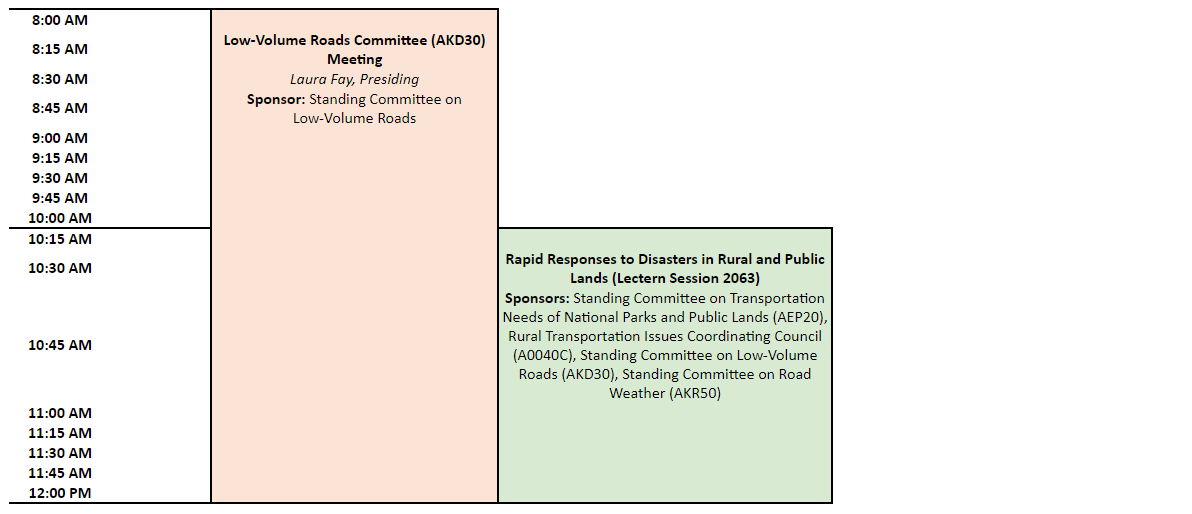 8:00 AM
8:15 AM
8:30 AM
8:45 AM
9:00 AM
9:15 AM
9:30 AM
9:45 AM
10:00 AM
10:15 AM
10:30 AM
10:45 AM
11:00 AM
11:15 AM
11:30 AM
11:45 AM
12:00 PM

Low-Volume Roads Committee (AKD30) Meeting
Laura Fay, Presiding
Sponsor: Standing Committee on Low-Volume Roads

Rapid Responses to Disasters in Rural and Public Lands (Lectern Session 2063)
Sponsors: Standing Committee on Transportation Needs of National Parks and Public Lands (AEP20), Rural Transportation Issues Coordinating Council (A0040C), Standing Committee on Low-Volume Roads (AKD30), Standing Committee on Road Weather (AKR50)